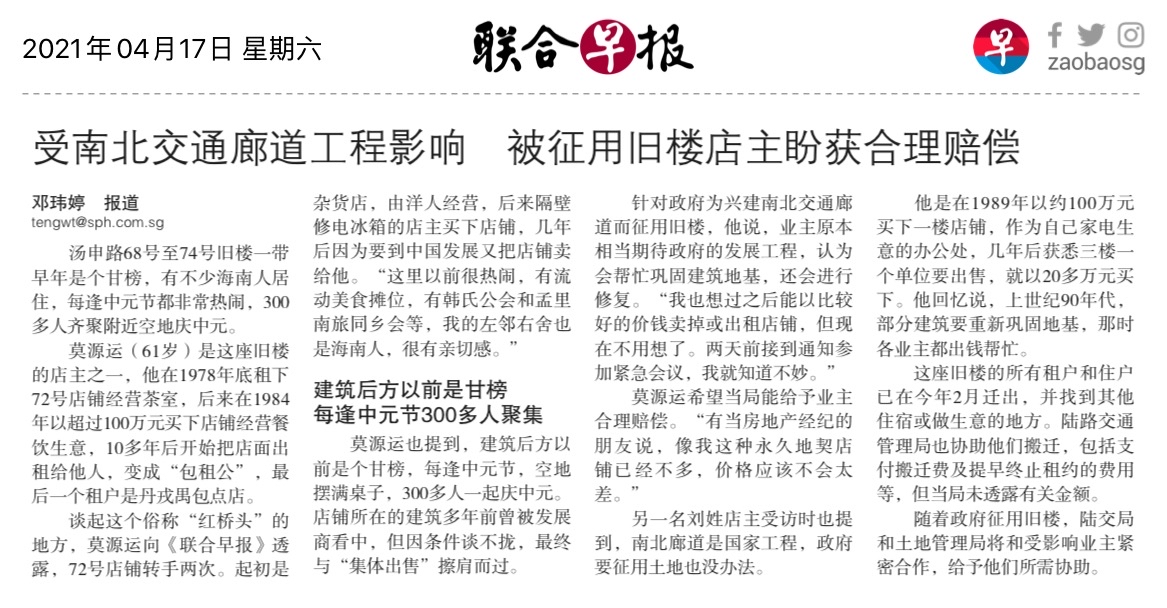 2021年04月17日 星期六

联合早报

早

zaobaosg

受南北交通廊道工程影响　被征用旧楼店主盼获合理赔偿

邓玮婷　报道
tengwt@sph.com.sg

汤申路68号至74号旧楼一带早年是个甘榜，有不少海南人居住，每逢中元节都非常热闹，300多人齐聚附近空地庆中元。

莫源运（61岁）是这座旧楼的店主之一，他在1978年底租下72号店铺经营茶室，后来在1984年以超过100万元买下店铺经营餐饮生意，10多年后开始把店面出租给他人，变成“包租公”，最后一个租户是丹戎禺包点店。

谈起这个俗称“红桥头”的地方，莫源运向《联合早报》透露，72号店铺转手两次。起初是杂货店，由洋人经营，后来隔壁修电冰箱的店主买下店铺，几年后因为要到中国发展又把店铺卖给他。“这里以前很热闹，有流动美食摊位，有韩氏公会和孟里南旅同乡会等，我的左邻右舍也是海南人，很有亲切感。”

建筑后方以前是甘榜
每逢中元节300多人聚集

莫源运也提到，建筑后方以前是个甘榜，每逢中元节，空地摆满桌子，300多人一起庆中元。店铺所在的建筑多年前曾被发展商看中，但因条件谈不拢，最终与“集体出售”擦肩而过。

针对政府为兴建南北交通廊道而征用旧楼，他说，业主原本相当期待政府的发展工程，认为会帮忙巩固建筑地基，还会进行修复。“我也想过之后能以比较好的价钱卖掉或出租店铺，但现在不用想了。两天前接到通知参加紧急会议，我就知道不妙。”

莫源运希望当局能给予业主合理赔偿。“有当房地产经纪的朋友说，像我这种永久地契店铺已经不多，价格应该不会太差。”

另一名刘姓店主受访时也提到，南北廊道是国家工程，政府要征用土地也没办法。

他是在1989年以约100万元买下一楼店铺，作为自己家电生意的办公处，几年后获悉三楼一个单位要出售，就以20多万元买下。他回忆说，上世纪90年代，部分建筑要重新巩固地基，那时各业主都出钱帮忙。

这座旧楼的所有租户和住户已在今年2月迁出，并找到其他住宿或做生意的地方。陆路交通管理局也协助他们搬迁，包括支付搬迁费及提早终止租约的费用等，但当局未透露有关金额。

随着政府征用旧楼，陆交局和土地管理局将和受影响业主紧密合作，给予他们所需协助。